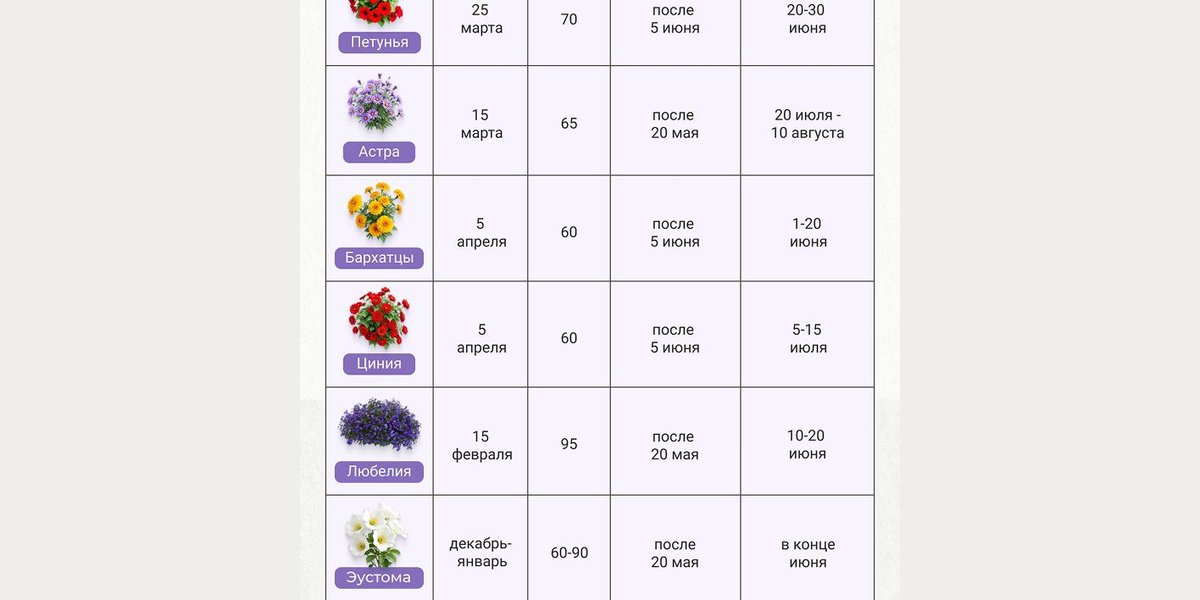 | | | | | |
|---|---|---|---|---|
| Петунья | 25 марта | 70 | после 5 июня | 20-30 июня |
| Астра | 15 марта | 65 | после 20 мая | 20 июля - 10 августа |
| Бархатцы | 5 апреля | 60 | после 5 июня | 1-20 июня |
| Циния | 5 апреля | 60 | после 5 июня | 5-15 июля |
| Любелия | 15 февраля | 95 | после 20 мая | 10-20 июня |
| Эустома | декабрь-январь | 60-90 | после 20 мая | в конце июня |